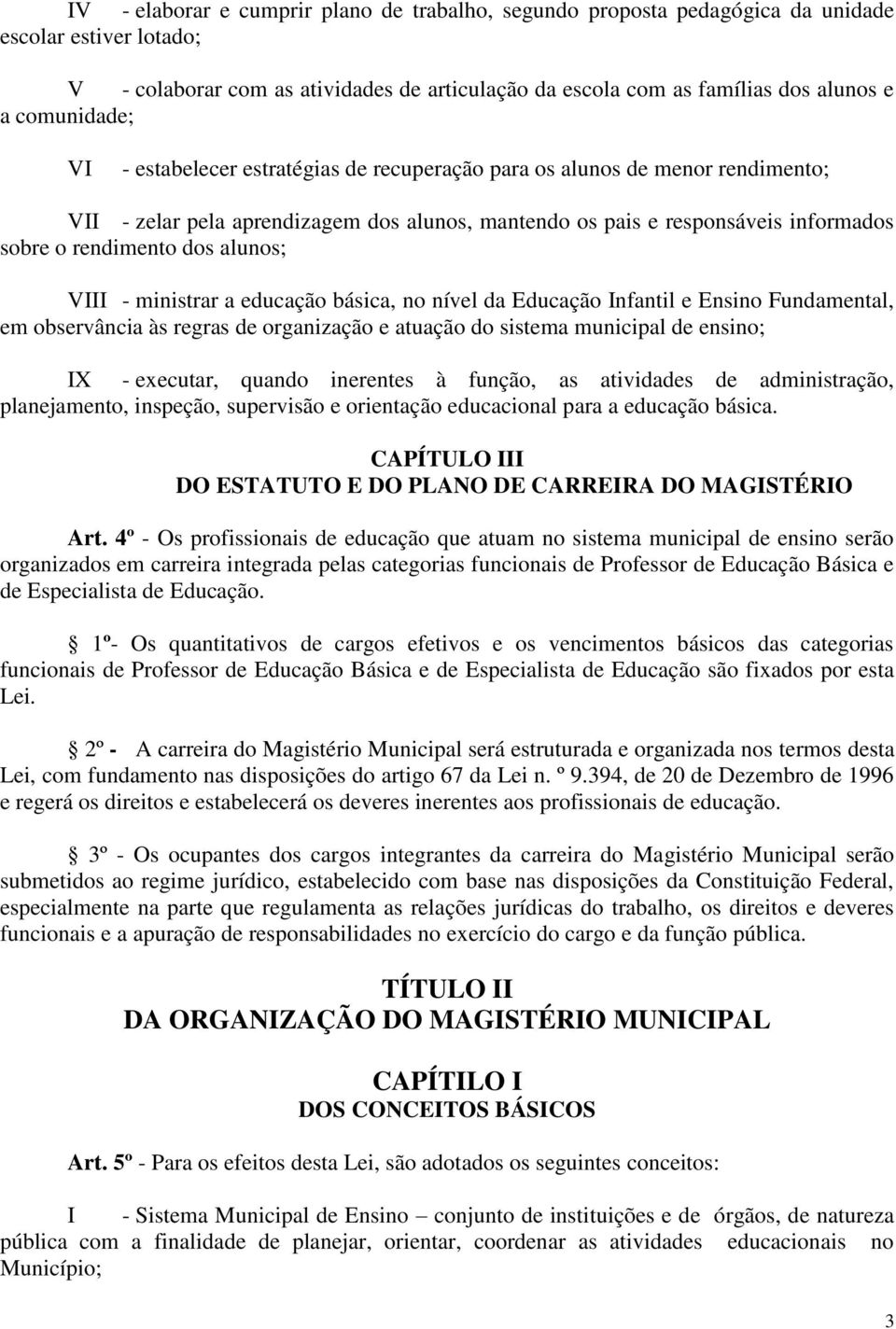 IV - elaborar e cumprir plano de trabalho, segundo proposta pedagógica da unidade escolar estiver lotado;

V - colaborar com as atividades de articulação da escola com as famílias dos alunos e a comunidade;

VI - estabelecer estratégias de recuperação para os alunos de menor rendimento;

VII - zelar pela aprendizagem dos alunos, mantendo os pais e responsáveis informados sobre o rendimento dos alunos;

VIII - ministrar a educação básica, no nível da Educação Infantil e Ensino Fundamental, em observância às regras de organização e atuação do sistema municipal de ensino;

IX - executar, quando inerentes à função, as atividades de administração, planejamento, inspeção, supervisão e orientação educacional para a educação básica.

CAPÍTULO III
DO ESTATUTO E DO PLANO DE CARREIRA DO MAGISTÉRIO

Art. 4º - Os profissionais de educação que atuam no sistema municipal de ensino serão organizados em carreira integrada pelas categorias funcionais de Professor de Educação Básica e de Especialista de Educação.

1º- Os quantitativos de cargos efetivos e os vencimentos básicos das categorias funcionais de Professor de Educação Básica e de Especialista de Educação são fixados por esta Lei.

2º - A carreira do Magistério Municipal será estruturada e organizada nos termos desta Lei, com fundamento nas disposições do artigo 67 da Lei n. º 9.394, de 20 de Dezembro de 1996 e regerá os direitos e estabelecerá os deveres inerentes aos profissionais de educação.

3º - Os ocupantes dos cargos integrantes da carreira do Magistério Municipal serão submetidos ao regime jurídico, estabelecido com base nas disposições da Constituição Federal, especialmente na parte que regulamenta as relações jurídicas do trabalho, os direitos e deveres funcionais e a apuração de responsabilidades no exercício do cargo e da função pública.

TÍTULO II
DA ORGANIZAÇÃO DO MAGISTÉRIO MUNICIPAL

CAPÍTILO I
DOS CONCEITOS BÁSICOS

Art. 5º - Para os efeitos desta Lei, são adotados os seguintes conceitos:

I - Sistema Municipal de Ensino – conjunto de instituições e de órgãos, de natureza pública com a finalidade de planejar, orientar, coordenar as atividades educacionais no Município;

3